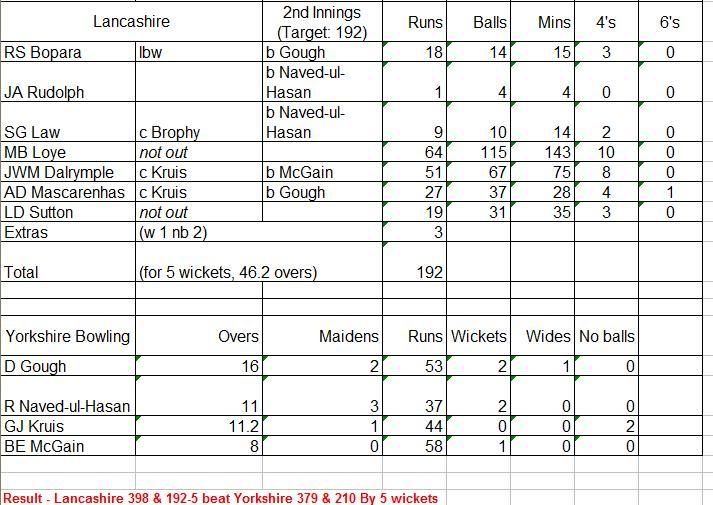 | Lancashire | | 2nd Innings (Target: 192) | Runs | Balls | Mins | 4's | 6's |
|---|---|---|---|---|---|---|---|
| RS Bopara | lbw | b Gough | 18 | 14 | 15 | 3 | 0 |
| JA Rudolph | | b Naved-ul-Hasan | 1 | 4 | 4 | 0 | 0 |
| SG Law | c Brophy | b Naved-ul-Hasan | 9 | 10 | 14 | 2 | 0 |
| MB Loye | not out | | 64 | 115 | 143 | 10 | 0 |
| JWM Dalrymple | c Kruis | b McGain | 51 | 67 | 75 | 8 | 0 |
| AD Mascarenhas | c Kruis | b Gough | 27 | 37 | 28 | 4 | 1 |
| LD Sutton | not out | | 19 | 31 | 35 | 3 | 0 |
| Extras | (w 1 nb 2) | | 3 | | | | |
| Total | (for 5 wickets, 46.2 overs) | | 192 | | | | |

| Yorkshire Bowling | Overs | Maidens | Runs | Wickets | Wides | No balls |
|---|---|---|---|---|---|---|
| D Gough | 16 | 2 | 53 | 2 | 1 | 0 |
| R Naved-ul-Hasan | 11 | 3 | 37 | 2 | 0 | 0 |
| GJ Kruis | 11.2 | 1 | 44 | 0 | 0 | 2 |
| BE McGain | 8 | 0 | 58 | 1 | 0 | 0 |

Result - Lancashire 398 & 192-5 beat Yorkshire 379 & 210 By 5 wickets